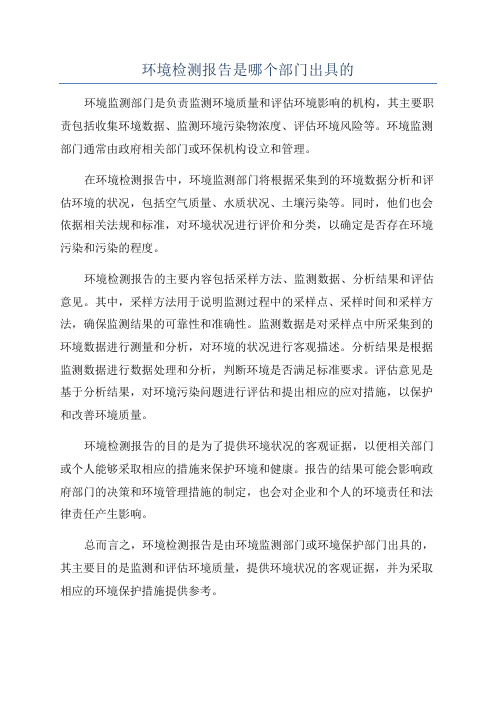 环境检测报告是哪个部门出具的

环境监测部门是负责监测环境质量和评估环境影响的机构，其主要职责包括收集环境数据、监测环境污染物浓度、评估环境风险等。环境监测部门通常由政府相关部门或环保机构设立和管理。

在环境检测报告中，环境监测部门将根据采集到的环境数据分析和评估环境的状况，包括空气质量、水质状况、土壤污染等。同时，他们也会依据相关法规和标准，对环境状况进行评价和分类，以确定是否存在环境污染和污染的程度。

环境检测报告的主要内容包括采样方法、监测数据、分析结果和评估意见。其中，采样方法用于说明监测过程中的采样点、采样时间和采样方法，确保监测结果的可靠性和准确性。监测数据是对采样点中所采集到的环境数据进行测量和分析，对环境的状况进行客观描述。分析结果是根据监测数据进行数据处理和分析，判断环境是否满足标准要求。评估意见是基于分析结果，对环境污染问题进行评估和提出相应的应对措施，以保护和改善环境质量。

环境检测报告的目的是为了提供环境状况的客观证据，以便相关部门或个人能够采取相应的措施来保护环境和健康。报告的结果可能会影响政府部门的决策和环境管理措施的制定，也会对企业和个人的环境责任和法律责任产生影响。

总而言之，环境检测报告是由环境监测部门或环境保护部门出具的，其主要目的是监测和评估环境质量，提供环境状况的客观证据，并为采取相应的环境保护措施提供参考。